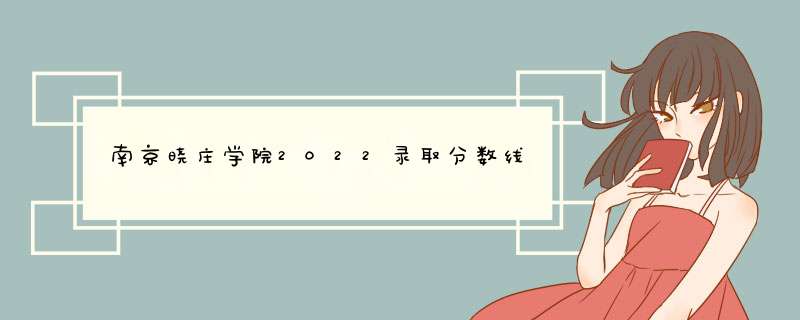 南京晓庄学院2022录取分数线